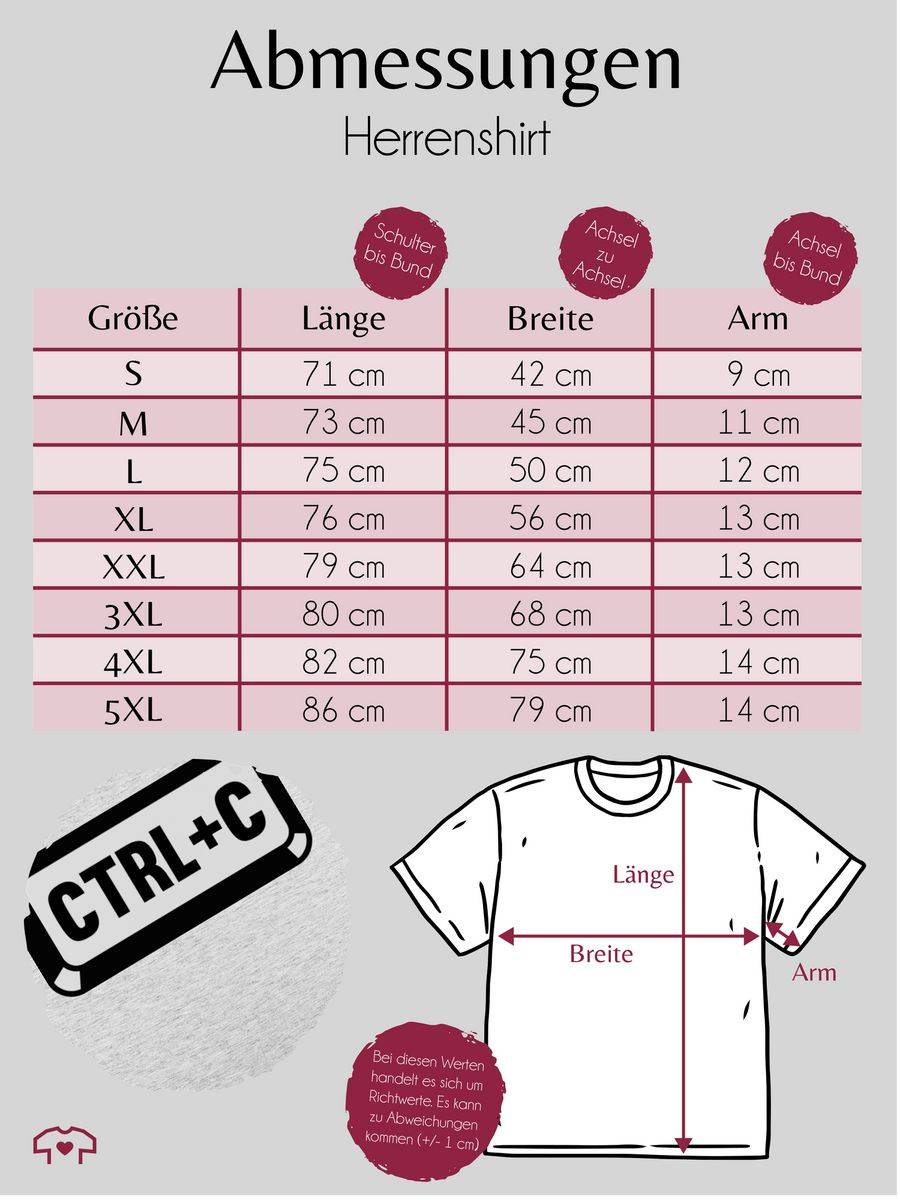 Abmessungen
Herrenshirt

Schulter bis Bund

Achsel zu Achsel

Achsel bis Bund

| Größe | Länge | Breite | Arm |
|---|---|---|---|
| S | 71 cm | 42 cm | 9 cm |
| M | 73 cm | 45 cm | 11 cm |
| L | 75 cm | 50 cm | 12 cm |
| XL | 76 cm | 56 cm | 13 cm |
| XXL | 79 cm | 64 cm | 13 cm |
| 3XL | 80 cm | 68 cm | 13 cm |
| 4XL | 82 cm | 75 cm | 14 cm |
| 5XL | 86 cm | 79 cm | 14 cm |

CTRL+C

Länge
Breite
Arm

Bei diesen Werten handelt es sich um Richtwerte. Es kann zu Abweichungen kommen (+/- 1 cm)